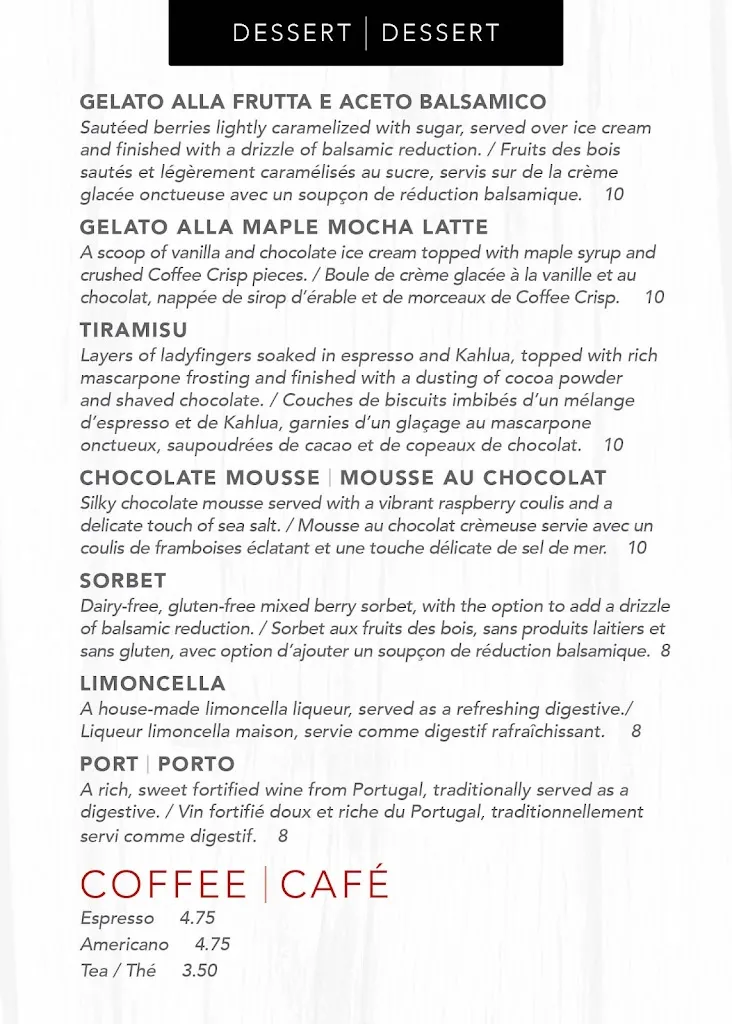 DESSERT | DESSERT

GELATO ALLA FRUTTA E ACETO BALSAMICO
Sautéed berries lightly caramelized with sugar, served over ice cream and finished with a drizzle of balsamic reduction. / Fruits des bois sautés et légèrement caramélisés au sucre, servis sur de la crème glacée onctueuse avec un soupçon de réduction balsamique. 10

GELATO ALLA MAPLE MOCHA LATTE
A scoop of vanilla and chocolate ice cream topped with maple syrup and crushed Coffee Crisp pieces. / Boule de crème glacée à la vanille et au chocolat, nappée de sirop d'érable et de morceaux de Coffee Crisp. 10

TIRAMISU
Layers of ladyfingers soaked in espresso and Kahlua, topped with rich mascarpone frosting and finished with a dusting of cocoa powder and shaved chocolate. / Couches de biscuits imbibés d'un mélange d'espresso et de Kahlua, garnies d'un glaçage au mascarpone onctueux, saupoudrées de cacao et de copeaux de chocolat. 10

CHOCOLATE MOUSSE | MOUSSE AU CHOCOLAT
Silky chocolate mousse served with a vibrant raspberry coulis and a delicate touch of sea salt. / Mousse au chocolat crèmeuse servie avec un coulis de framboises éclatant et une touche délicate de sel de mer. 10

SORBET
Dairy-free, gluten-free mixed berry sorbet, with the option to add a drizzle of balsamic reduction. / Sorbet aux fruits des bois, sans produits laitiers et sans gluten, avec option d'ajouter un soupçon de réduction balsamique. 8

LIMONCELLA
A house-made limoncella liqueur, served as a refreshing digestive./ Liqueur limoncella maison, servie comme digestif rafraîchissant. 8

PORT | PORTO
A rich, sweet fortified wine from Portugal, traditionally served as a digestive. / Vin fortifié doux et riche du Portugal, traditionnellement servi comme digestif. 8

COFFEE | CAFÉ
Espresso 4.75
Americano 4.75
Tea / Thé 3.50